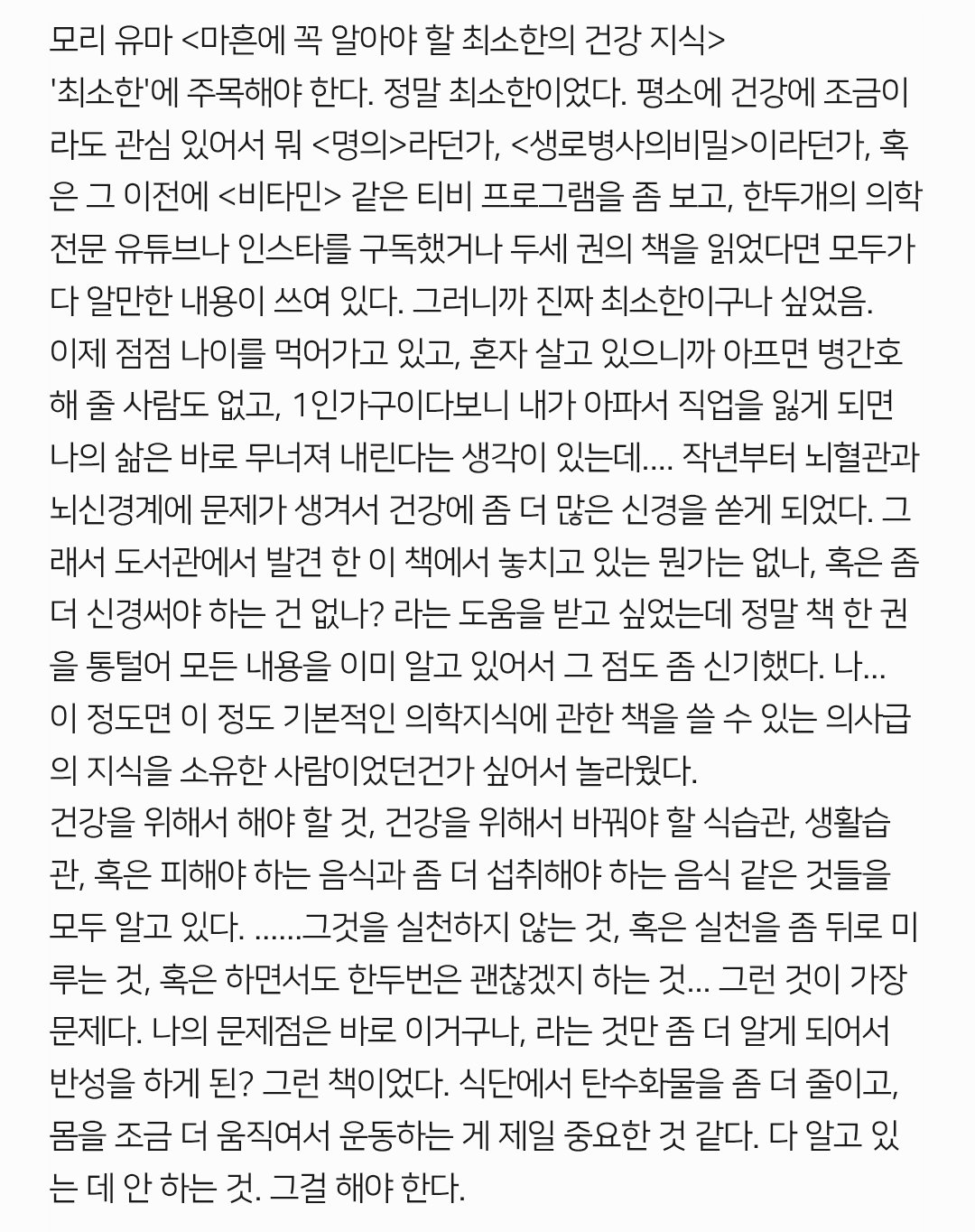 모리 유마 <마흔에 꼭 알아야 할 최소한의 건강 지식>
'최소한'에 주목해야 한다. 정말 최소한이었다. 평소에 건강에 조금이라도 관심 있어서 뭐 <명의>라던가, <생로병사의비밀>이라던가, 혹은 그 이전에 <비타민> 같은 티비 프로그램을 좀 보고, 한두개의 의학 전문 유튜브나 인스타를 구독했거나 두세 권의 책을 읽었다면 모두가 다 알만한 내용이 쓰여 있다. 그러니까 진짜 최소한이구나 싶었음.
이제 점점 나이를 먹어가고 있고, 혼자 살고 있으니까 아프면 병간호 해 줄 사람도 없고, 1인가구이다보니 내가 아파서 직업을 잃게 되면 나의 삶은 바로 무너져 내린다는 생각이 있는데.... 작년부터 뇌혈관과 뇌신경계에 문제가 생겨서 건강에 좀 더 많은 신경을 쏟게 되었다. 그래서 도서관에서 발견 한 이 책에서 놓치고 있는 뭔가는 없나, 혹은 좀 더 신경써야 하는 건 없나? 라는 도움을 받고 싶었는데 정말 책 한 권을 통털어 모든 내용을 이미 알고 있어서 그 점도 좀 신기했다. 나... 이 정도면 이 정도 기본적인 의학지식에 관한 책을 쓸 수 있는 의사급의 지식을 소유한 사람이었던건가 싶어서 놀라웠다.
건강을 위해서 해야 할 것, 건강을 위해서 바꿔야 할 식습관, 생활습관, 혹은 피해야 하는 음식과 좀 더 섭취해야 하는 음식 같은 것들을 모두 알고 있다. ......그것을 실천하지 않는 것, 혹은 실천을 좀 뒤로 미루는 것, 혹은 하면서도 한두번은 괜찮겠지 하는 것... 그런 것이 가장 문제다. 나의 문제점은 바로 이거구나, 라는 것만 좀 더 알게 되어서 반성을 하게 된? 그런 책이었다. 식단에서 탄수화물을 좀 더 줄이고, 몸을 조금 더 움직여서 운동하는 게 제일 중요한 것 같다. 다 알고 있는 데 안 하는 것. 그걸 해야 한다.